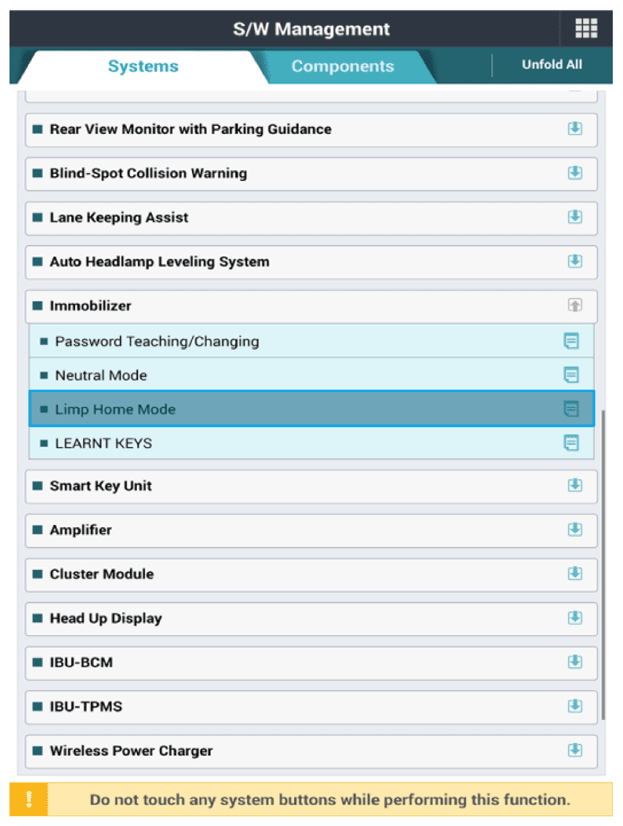 S/W Management

Systems

Components

Unfold All

Rear View Monitor with Parking Guidance

Blind-Spot Collision Warning

Lane Keeping Assist

Auto Headlamp Leveling System

Immobilizer

Password Teaching/Changing

Neutral Mode

Limp Home Mode

LEARNT KEYS

Smart Key Unit

Amplifier

Cluster Module

Head Up Display

IBU-BCM

IBU-TPMS

Wireless Power Charger

Do not touch any system buttons while performing this function.